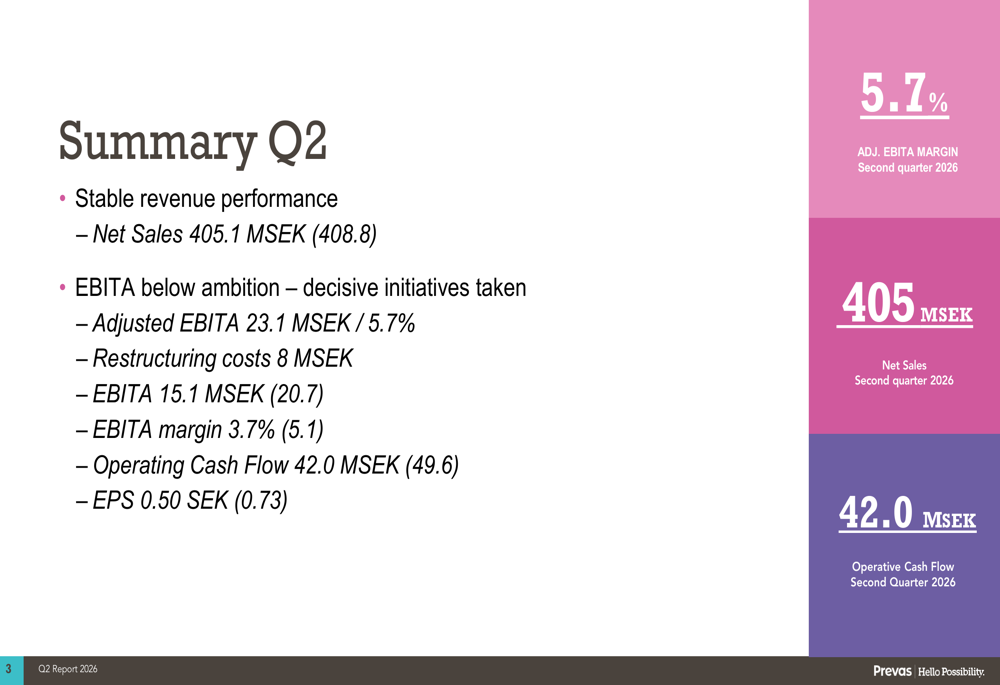 Summary Q2

• Stable revenue performance
– Net Sales 405.1 MSEK (408.8)

• EBITA below ambition – decisive initiatives taken
– Adjusted EBITA 23.1 MSEK / 5.7%
– Restructuring costs 8 MSEK
– EBITA 15.1 MSEK (20.7)
– EBITA margin 3.7% (5.1)
– Operating Cash Flow 42.0 MSEK (49.6)
– EPS 0.50 SEK (0.73)

5.7%

ADJ. EBITA MARGIN
Second quarter 2026

405 MSEK

Net Sales
Second quarter 2026

42.0 MSEK

Operative Cash Flow
Second Quarter 2026

3 Q2 Report 2026

Prevas | Hello Possibility.